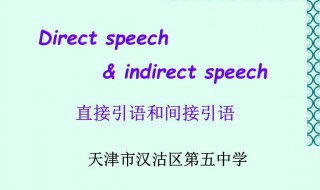 Direct speech

& indirect speech

直接引语和间接引语

天津市汉沽区第五中学